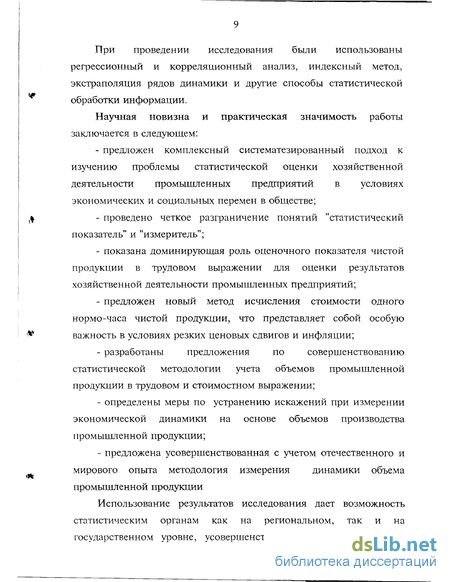 9

При проведении исследования были использованы регрессионный и корреляционный анализ, индексный метод, экстраполяция рядов динамики и другие способы статистической обработки информации.

Научная новизна и практическая значимость работы заключается в следующем:

- предложен комплексный систематезированный подход к изучению проблемы статистической оценки хозяйственной деятельности промышленных предприятий в условиях экономических и социальных перемен в обществе;

- проведено четкое разграничение понятий "статистический показатель" и "измеритель";

- показана доминирующая роль оценочного показателя чистой продукции в трудовом выражении для оценки результатов хозяйственной деятельности промышленных предприятий;

- предложен новый метод исчисления стоимости одного нормо-часа чистой продукции, что представляет собой особую важность в условиях резких ценовых сдвигов и инфляции;

- разработаны предложения по совершенствованию статистической методологии учета объемов промышленной продукции в трудовом и стоимостном выражении;

- определены меры по устранению искажений при измерении экономической динамики на основе объемов производства промышленной продукции;

- предложена усовершенствованная с учетом отечественного и мирового опыта методология измерения динамики объема промышленной продукции

Использование результатов исследования дает возможность статистическим органам как на региональном, так и на государственном уровне, усовершенст

dsLib.net
библиотека диссертаций